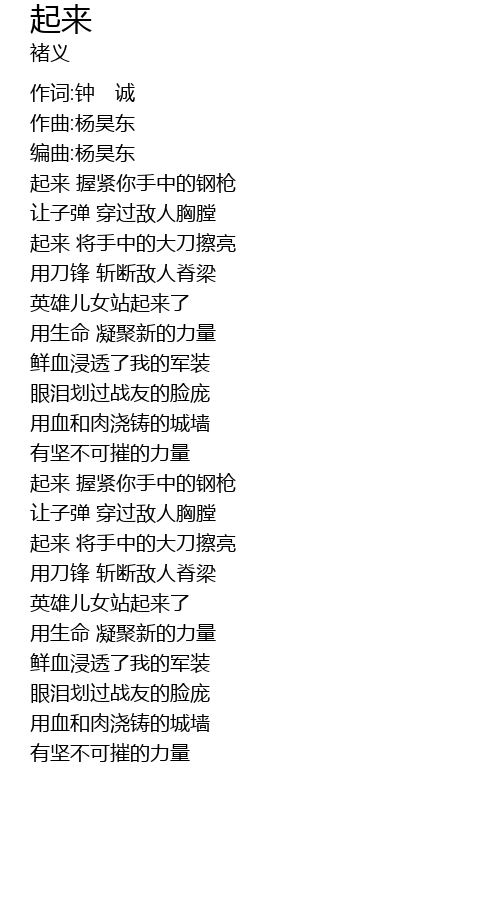 起来
褚义

作词:钟　诚
作曲:杨昊东
编曲:杨昊东
起来 握紧你手中的钢枪
让子弹 穿过敌人胸膛
起来 将手中的大刀擦亮
用刀锋 斩断敌人脊梁
英雄儿女站起来了
用生命 凝聚新的力量
鲜血浸透了我的军装
眼泪划过战友的脸庞
用血和肉浇铸的城墙
有坚不可摧的力量
起来 握紧你手中的钢枪
让子弹 穿过敌人胸膛
起来 将手中的大刀擦亮
用刀锋 斩断敌人脊梁
英雄儿女站起来了
用生命 凝聚新的力量
鲜血浸透了我的军装
眼泪划过战友的脸庞
用血和肉浇铸的城墙
有坚不可摧的力量